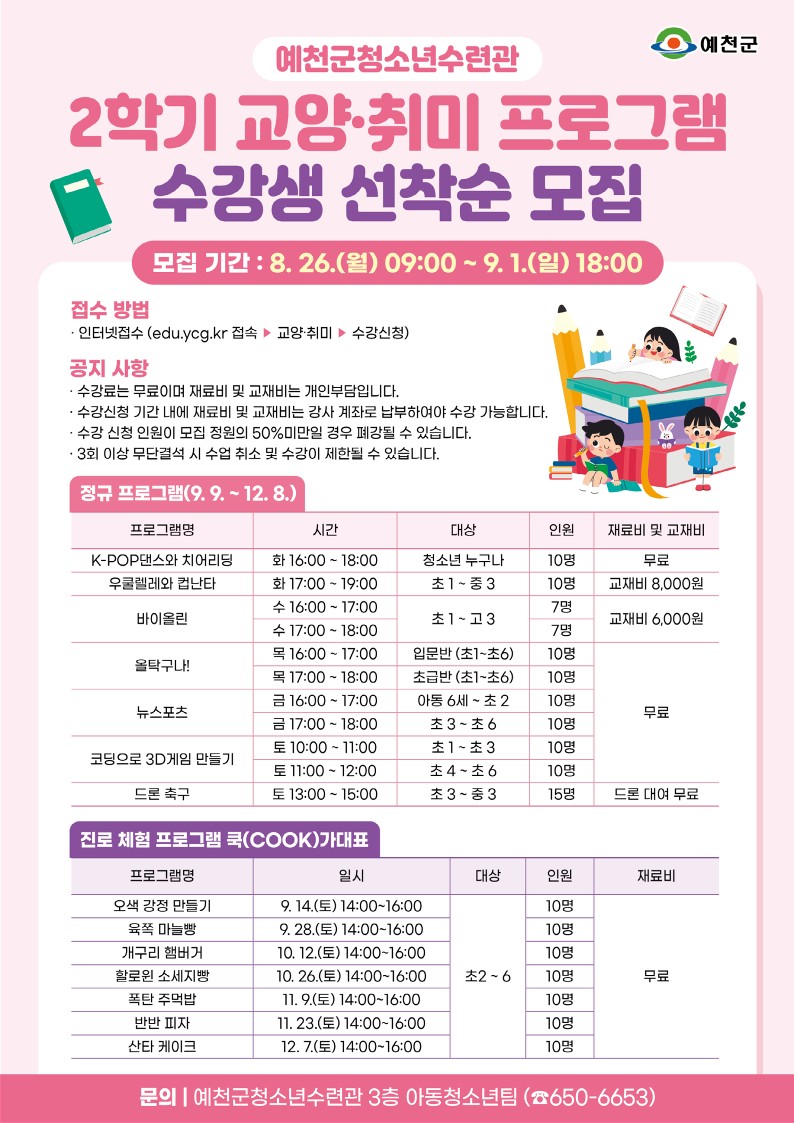 예천군

예천군청소년수련관

2학기 교양·취미 프로그램 수강생 선착순 모집

모집 기간 : 8. 26.(월) 09:00 ~ 9. 1.(일) 18:00

접수 방법
· 인터넷접수 (edu.ycg.kr 접속 ▶ 교양·취미 ▶ 수강신청)

공지 사항
· 수강료는 무료이며 재료비 및 교재비는 개인부담입니다.
· 수강신청 기간 내에 재료비 및 교재비는 강사 계좌로 납부하여야 수강 가능합니다.
· 수강 신청 인원이 모집 정원의 50%미만일 경우 폐강될 수 있습니다.
· 3회 이상 무단결석 시 수업 취소 및 수강이 제한될 수 있습니다.

정규 프로그램(9. 9. ~ 12. 8.)

| 프로그램명 | 시간 | 대상 | 인원 | 재료비 및 교재비 |
|---|---|---|---|---|
| K-POP댄스와 치어리딩 | 화 16:00 ~ 18:00 | 청소년 누구나 | 10명 | 무료 |
| 우쿨렐레와 컵난타 | 화 17:00 ~ 19:00 | 초 1 ~ 중 3 | 10명 | 교재비 8,000원 |
| 바이올린 | 수 16:00 ~ 17:00 | 초 1 ~ 고 3 | 7명 | 교재비 6,000원 |
| | 수 17:00 ~ 18:00 | | 7명 | |
| 올탁구나! | 목 16:00 ~ 17:00 | 입문반 (초1~초6) | 10명 | 무료 |
| | 목 17:00 ~ 18:00 | 초급반 (초1~초6) | 10명 | |
| 뉴스포츠 | 금 16:00 ~ 17:00 | 아동 6세 ~ 초 2 | 10명 | |
| | 금 17:00 ~ 18:00 | 초 3 ~ 초 6 | 10명 | |
| 코딩으로 3D게임 만들기 | 토 10:00 ~ 11:00 | 초 1 ~ 초 3 | 10명 | |
| | 토 11:00 ~ 12:00 | 초 4 ~ 초 6 | 10명 | |
| 드론 축구 | 토 13:00 ~ 15:00 | 초 3 ~ 중 3 | 15명 | 드론 대여 무료 |

진로 체험 프로그램 쿡(COOK)가대표

| 프로그램명 | 일시 | 대상 | 인원 | 재료비 |
|---|---|---|---|---|
| 오색 강정 만들기 | 9. 14.(토) 14:00~16:00 | 초2 ~ 6 | 10명 | 무료 |
| 육쪽 마늘빵 | 9. 28.(토) 14:00~16:00 | | 10명 | |
| 개구리 햄버거 | 10. 12.(토) 14:00~16:00 | | 10명 | |
| 할로윈 소세지빵 | 10. 26.(토) 14:00~16:00 | | 10명 | |
| 폭탄 주먹밥 | 11. 9.(토) 14:00~16:00 | | 10명 | |
| 반반 피자 | 11. 23.(토) 14:00~16:00 | | 10명 | |
| 산타 케이크 | 12. 7.(토) 14:00~16:00 | | 10명 | |

문의 | 예천군청소년수련관 3층 아동청소년팀 (☎650-6653)